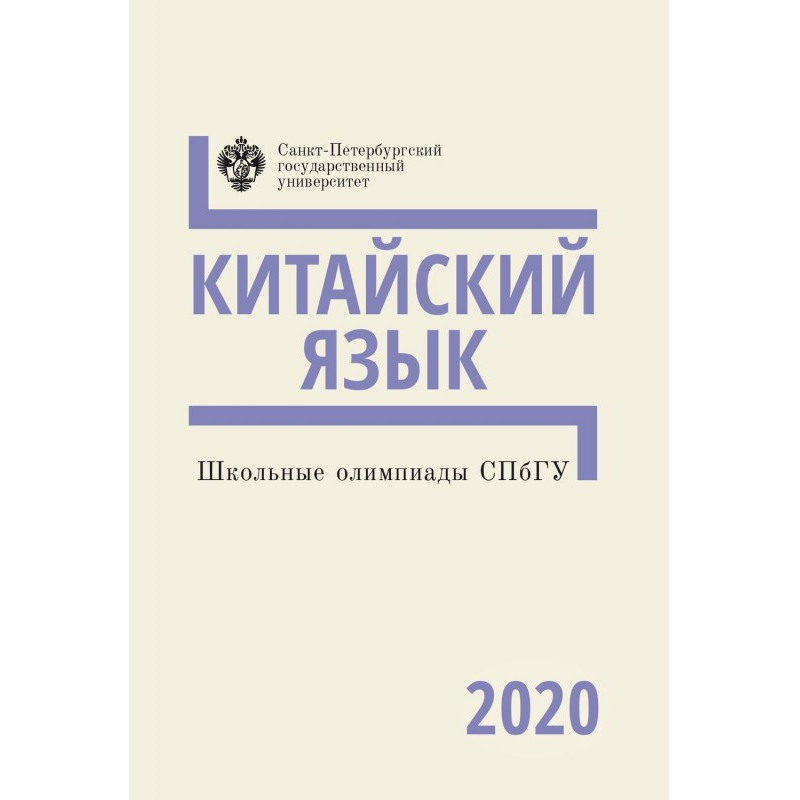 Санкт-Петербургский
государственный
университет

КИТАЙСКИЙ
ЯЗЫК

Школьные олимпиады СПбГУ

2020